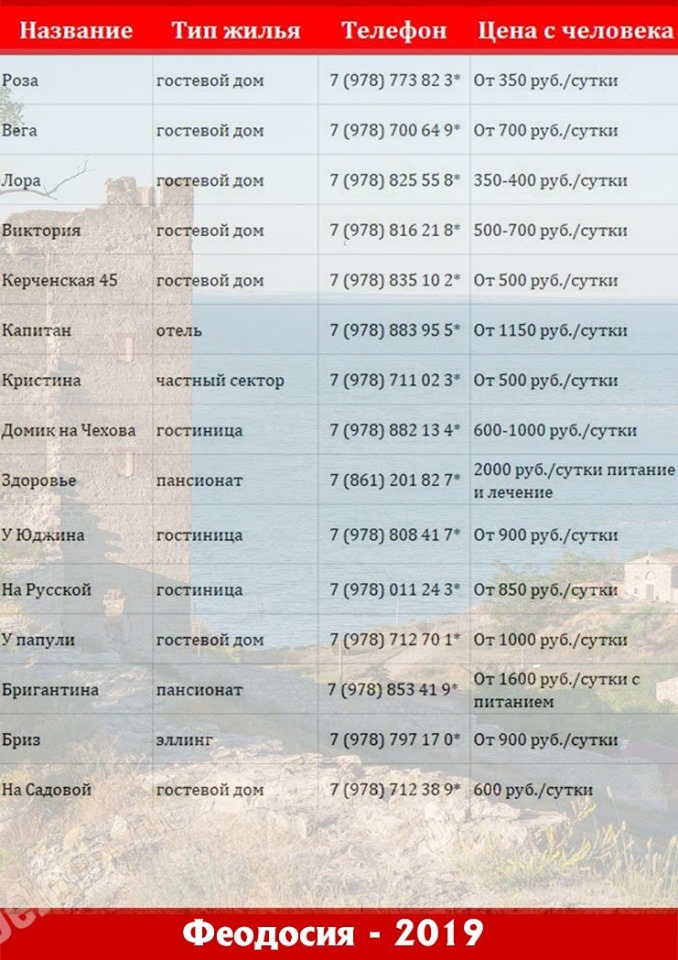 | Название | Тип жилья | Телефон | Цена с человека |
|---|---|---|---|
| Роза | гостевой дом | 7 (978) 773 82 3* | От 350 руб./сутки |
| Вега | гостевой дом | 7 (978) 700 64 9* | От 700 руб./сутки |
| Лора | гостевой дом | 7 (978) 825 55 8* | 350-400 руб./сутки |
| Виктория | гостевой дом | 7 (978) 816 21 8* | 500-700 руб./сутки |
| Керченская 45 | гостевой дом | 7 (978) 835 10 2* | От 500 руб./сутки |
| Капитан | отель | 7 (978) 883 95 5* | От 1150 руб./сутки |
| Кристина | частный сектор | 7 (978) 711 02 3* | От 500 руб./сутки |
| Домик на Чехова | гостиница | 7 (978) 882 13 4* | 600-1000 руб./сутки |
| Здоровье | пансионат | 7 (861) 201 82 7* | 2000 руб./сутки питание и лечение |
| У Юджина | гостиница | 7 (978) 808 41 7* | От 900 руб./сутки |
| На Русской | гостиница | 7 (978) 011 24 3* | От 850 руб./сутки |
| У папули | гостевой дом | 7 (978) 712 70 1* | От 1000 руб./сутки |
| Бригантина | пансионат | 7 (978) 853 41 9* | От 1600 руб./сутки с питанием |
| Бриз | эллинг | 7 (978) 797 17 0* | От 900 руб./сутки |
| На Садовой | гостевой дом | 7 (978) 712 38 9* | 600 руб./сутки |

Феодосия - 2019